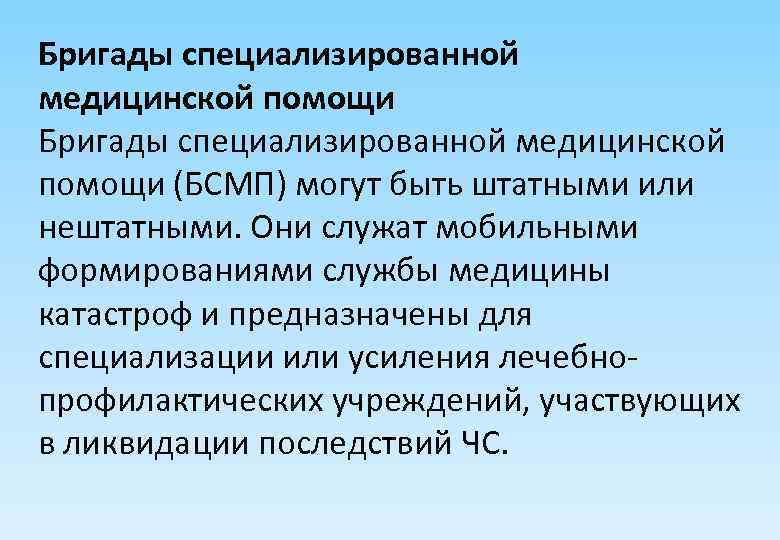 Бригады специализированной медицинской помощи

Бригады специализированной медицинской помощи (БСМП) могут быть штатными или нештатными. Они служат мобильными формированиями службы медицины катастроф и предназначены для специализации или усиления лечебно-профилактических учреждений, участвующих в ликвидации последствий ЧС.